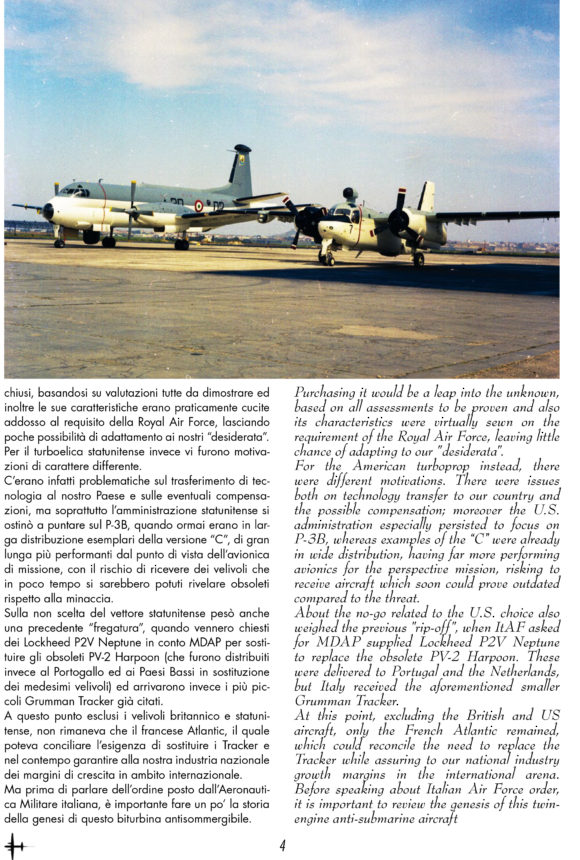 chiusi, basandosi su valutazioni tutte da dimostrare ed inoltre le sue caratteristiche erano praticamente cucite addosso al requisito della Royal Air Force, lasciando poche possibilità di adattamento ai nostri "desiderata".
Per il turboelica statunitense invece vi furono motivazioni di carattere differente.
C'erano infatti problematiche sul trasferimento di tecnologia al nostro Paese e sulle eventuali compensazioni, ma soprattutto l'amministrazione statunitense si ostinò a puntare sul P-3B, quando ormai erano in larga distribuzione esemplari della versione "C", di gran lunga più performanti dal punto di vista dell'avionica di missione, con il rischio di ricevere dei velivoli che in poco tempo si sarebbero potuti rivelare obsoleti rispetto alla minaccia.
Sulla non scelta del vettore statunitense pesò anche una precedente "fregatura", quando vennero chiesti dei Lockheed P2V Neptune in conto MDAP per sostituire gli obsoleti PV-2 Harpoon (che furono distribuiti invece al Portogallo ed ai Paesi Bassi in sostituzione dei medesimi velivoli) ed arrivarono invece i più piccoli Grumman Tracker già citati.
A questo punto esclusi i velivoli britannico e statunitense, non rimaneva che il francese Atlantic, il quale poteva conciliare l'esigenza di sostituire i Tracker e nel contempo garantire alla nostra industria nazionale dei margini di crescita in ambito internazionale.
Ma prima di parlare dell'ordine posto dall'Aeronautica Militare italiana, è importante fare un po' la storia della genesi di questo biturbina antisommergibile.

Purchasing it would be a leap into the unknown, based on all assessments to be proven and also its characteristics were virtually sewn on the requirement of the Royal Air Force, leaving little chance of adapting to our "desiderata".
For the American turboprop instead, there were different motivations. There were issues both on technology transfer to our country and the possible compensation; moreover the U.S. administration especially persisted to focus on P-3B, whereas examples of the "C" were already in wide distribution, having far more performing avionics for the perspective mission, risking to receive aircraft which soon could prove outdated compared to the threat.
About the no-go related to the U.S. choice also weighed the previous "rip-off", when ItAF asked for MDAP supplied Lockheed P2V Neptune to replace the obsolete PV-2 Harpoon. These were delivered to Portugal and the Netherlands, but Italy received the aforementioned smaller Grumman Tracker.
At this point, excluding the British and US aircraft, only the French Atlantic remained, which could reconcile the need to replace the Tracker while assuring to our national industry growth margins in the international arena.
Before speaking about Italian Air Force order, it is important to review the genesis of this twin-engine anti-submarine aircraft

4